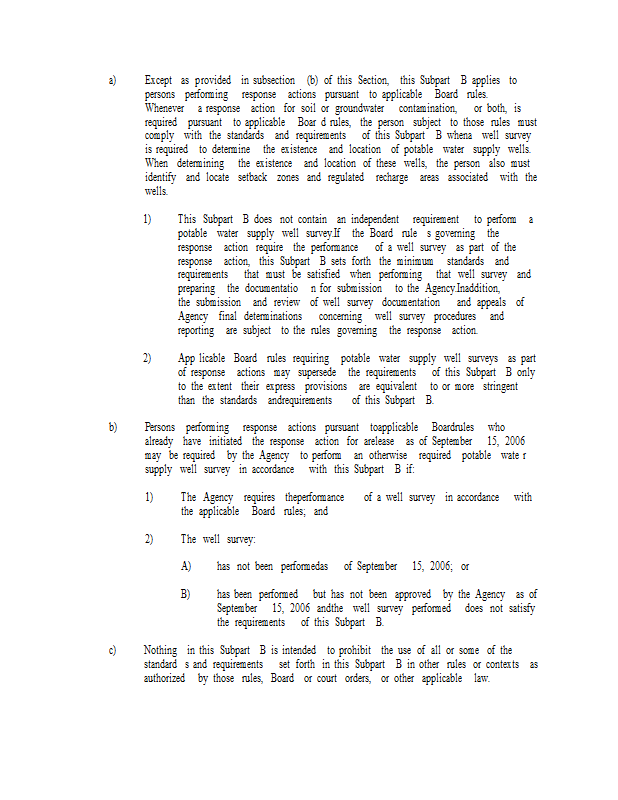 a) Except as provided in subsection (b) of this Section, this Subpart B applies to persons performing response actions pursuant to applicable Board rules. Whenever a response action for soil or groundwater contamination, or both, is required pursuant to applicable Boar d rules, the person subject to those rules must comply with the standards and requirements of this Subpart B whena well survey is required to determine the existence and location of potable water supply wells. When determining the existence and location of these wells, the person also must identify and locate setback zones and regulated recharge areas associated with the wells.

1) This Subpart B does not contain an independent requirement to perform a potable water supply well survey.If the Board rule s governing the response action require the performance of a well survey as part of the response action, this Subpart B sets forth the minimum standards and requirements that must be satisfied when performing that well survey and preparing the documentatio n for submission to the Agency.Inaddition, the submission and review of well survey documentation and appeals of Agency final determinations concerning well survey procedures and reporting are subject to the rules governing the response action.

2) App licable Board rules requiring potable water supply well surveys as part of response actions may supersede the requirements of this Subpart B only to the extent their express provisions are equivalent to or more stringent than the standards andrequirements of this Subpart B.

b) Persons performing response actions pursuant toapplicable Boardrules who already have initiated the response action for arelease as of September 15, 2006 may be required by the Agency to perform an otherwise required potable wate r supply well survey in accordance with this Subpart B if:

1) The Agency requires theperformance of a well survey in accordance with the applicable Board rules; and

2) The well survey:

A) has not been performedas of September 15, 2006; or

B) has been performed but has not been approved by the Agency as of September 15, 2006 andthe well survey performed does not satisfy the requirements of this Subpart B.

c) Nothing in this Subpart B is intended to prohibit the use of all or some of the standard s and requirements set forth in this Subpart B in other rules or contexts as authorized by those rules, Board or court orders, or other applicable law.